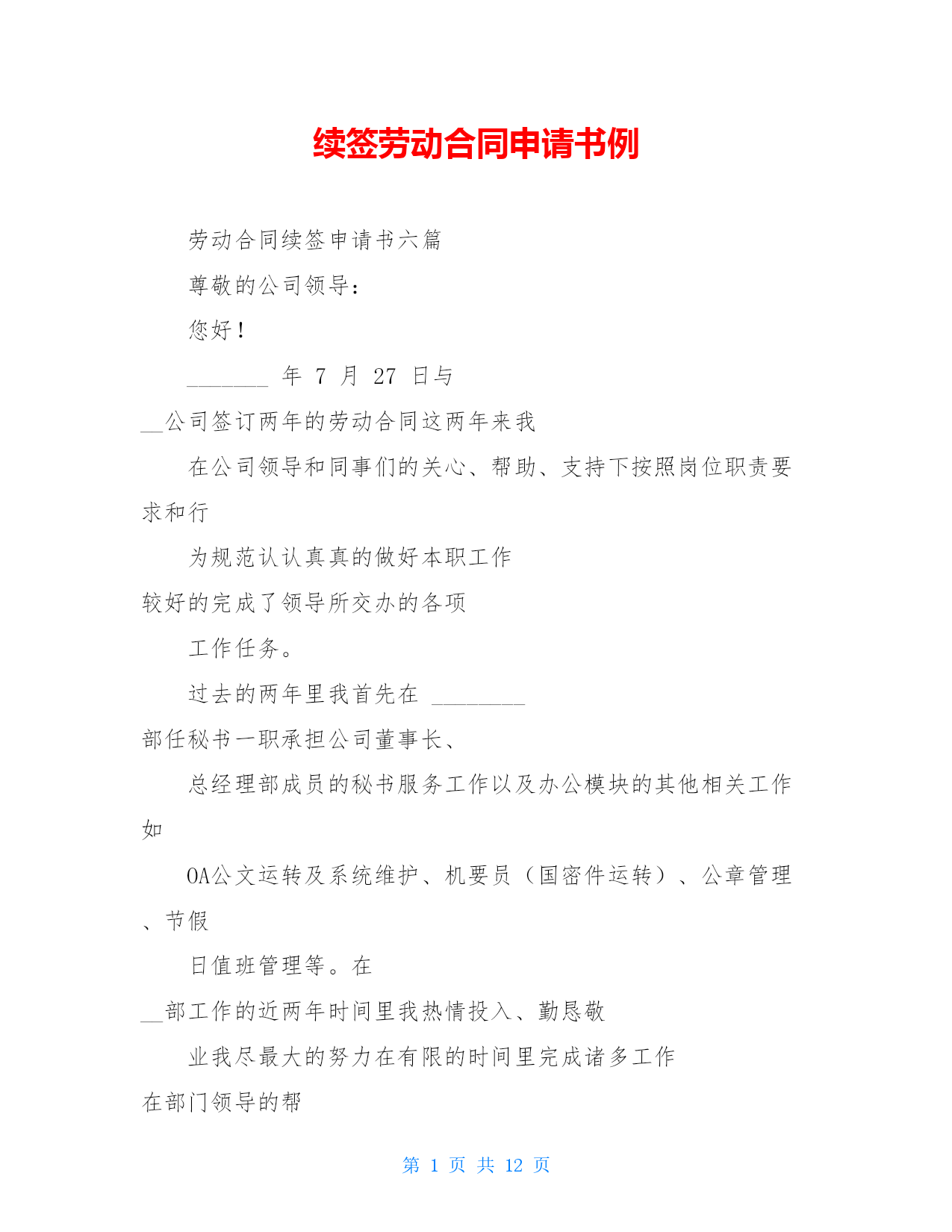 续签劳动合同申请书例

劳动合同续签申请书六篇

尊敬的公司领导：

您好！

________ 年 7 月 27 日与

__公司签订两年的劳动合同这两年来我

在公司领导和同事们的关心、帮助、支持下按照岗位职责要求和行

为规范认认真真的做好本职工作

较好的完成了领导所交办的各项

工作任务。

过去的两年里我首先在 ________

部任秘书一职承担公司董事长、

总经理部成员的秘书服务工作以及办公模块的其他相关工作如

OA公文运转及系统维护、机要员（国密件运转）、公章管理、节假

日值班管理等。在

__部工作的近两年时间里我热情投入、勤恳敬

业我尽最大的努力在有限的时间里完成诸多工作

在部门领导的帮

第 1 页 共 12 页